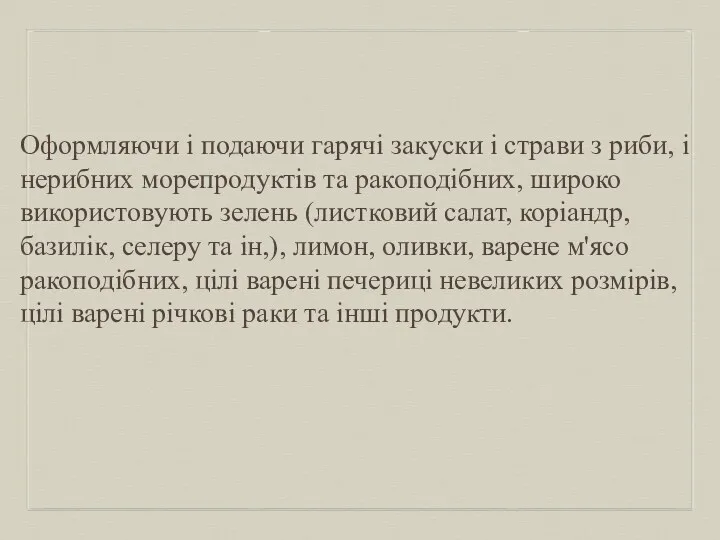 Оформляючи і подаючи гарячі закуски і страви з риби, і нерибних морепродуктів та ракоподібних, широко використовують зелень (листковий салат, коріандр, базилік, селеру та ін,), лимон, оливки, варене м'ясо ракоподібних, цілі варені печериці невеликих розмірів, цілі варені річкові раки та інші продукти.